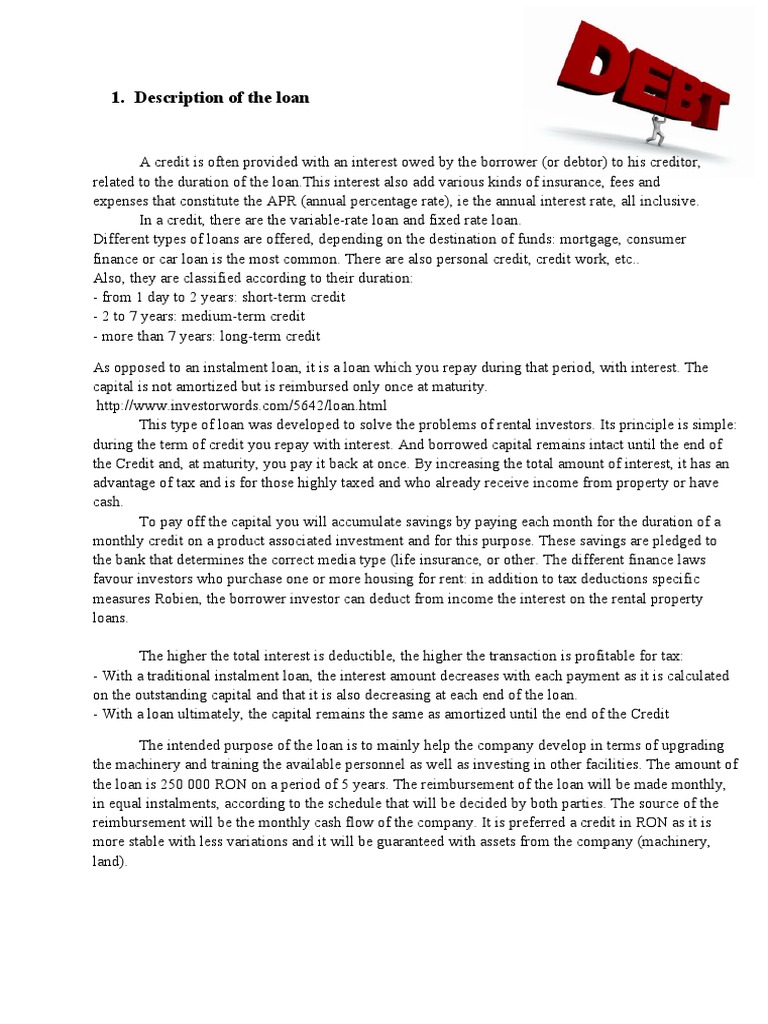 DEBT

1. Description of the loan

A credit is often provided with an interest owed by the borrower (or debtor) to his creditor, related to the duration of the loan.This interest also add various kinds of insurance, fees and expenses that constitute the APR (annual percentage rate), ie the annual interest rate, all inclusive.
In a credit, there are the variable-rate loan and fixed rate loan.
Different types of loans are offered, depending on the destination of funds: mortgage, consumer finance or car loan is the most common. There are also personal credit, credit work, etc..
Also, they are classified according to their duration:
- from 1 day to 2 years: short-term credit
- 2 to 7 years: medium-term credit
- more than 7 years: long-term credit

As opposed to an instalment loan, it is a loan which you repay during that period, with interest. The capital is not amortized but is reimbursed only once at maturity.
http://www.investorwords.com/5642/loan.html
This type of loan was developed to solve the problems of rental investors. Its principle is simple: during the term of credit you repay with interest. And borrowed capital remains intact until the end of the Credit and, at maturity, you pay it back at once. By increasing the total amount of interest, it has an advantage of tax and is for those highly taxed and who already receive income from property or have cash.
To pay off the capital you will accumulate savings by paying each month for the duration of a monthly credit on a product associated investment and for this purpose. These savings are pledged to the bank that determines the correct media type (life insurance, or other. The different finance laws favour investors who purchase one or more housing for rent: in addition to tax deductions specific measures Robien, the borrower investor can deduct from income the interest on the rental property loans.

The higher the total interest is deductible, the higher the transaction is profitable for tax:
- With a traditional instalment loan, the interest amount decreases with each payment as it is calculated on the outstanding capital and that it is also decreasing at each end of the loan.
- With a loan ultimately, the capital remains the same as amortized until the end of the Credit

The intended purpose of the loan is to mainly help the company develop in terms of upgrading the machinery and training the available personnel as well as investing in other facilities. The amount of the loan is 250 000 RON on a period of 5 years. The reimbursement of the loan will be made monthly, in equal instalments, according to the schedule that will be decided by both parties. The source of the reimbursement will be the monthly cash flow of the company. It is preferred a credit in RON as it is more stable with less variations and it will be guaranteed with assets from the company (machinery, land).